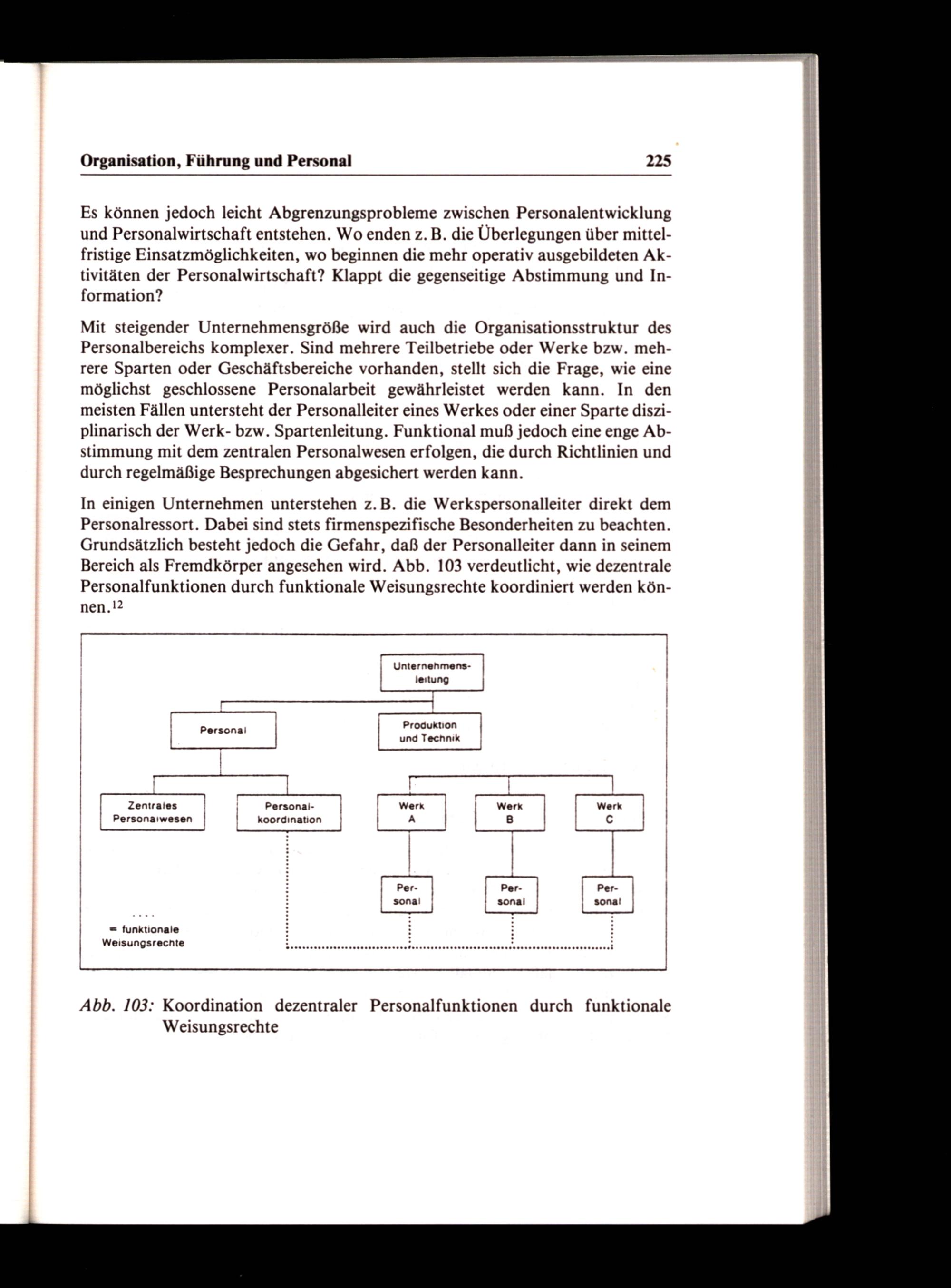 Organisation, Führung und Personal 225

Es können jedoch leicht Abgrenzungsprobleme zwischen Personalentwicklung und Personalwirtschaft entstehen. Wo enden z. B. die Überlegungen über mittelfristige Einsatzmöglichkeiten, wo beginnen die mehr operativ ausgebildeten Aktivitäten der Personalwirtschaft? Klappt die gegenseitige Abstimmung und Information?

Mit steigender Unternehmensgröße wird auch die Organisationsstruktur des Personalbereichs komplexer. Sind mehrere Teilbetriebe oder Werke bzw. mehrere Sparten oder Geschäftsbereiche vorhanden, stellt sich die Frage, wie eine möglichst geschlossene Personalarbeit gewährleistet werden kann. In den meisten Fällen untersteht der Personalleiter eines Werkes oder einer Sparte disziplinarisch der Werk- bzw. Spartenleitung. Funktional muß jedoch eine enge Abstimmung mit dem zentralen Personalwesen erfolgen, die durch Richtlinien und durch regelmäßige Besprechungen abgesichert werden kann.

In einigen Unternehmen unterstehen z. B. die Werkspersonalleiter direkt dem Personalressort. Dabei sind stets firmenspezifische Besonderheiten zu beachten. Grundsätzlich besteht jedoch die Gefahr, daß der Personalleiter dann in seinem Bereich als Fremdkörper angesehen wird. Abb. 103 verdeutlicht, wie dezentrale Personalfunktionen durch funktionale Weisungsrechte koordiniert werden können.$^{12}$

Unternehmensleitung
Personal
Produktion und Technik
Zentrales Personalwesen
Personalkoordination
Werk A
Werk B
Werk C
Personal
Personal
Personal
.... = funktionale Weisungsrechte

Abb. 103: Koordination dezentraler Personalfunktionen durch funktionale Weisungsrechte